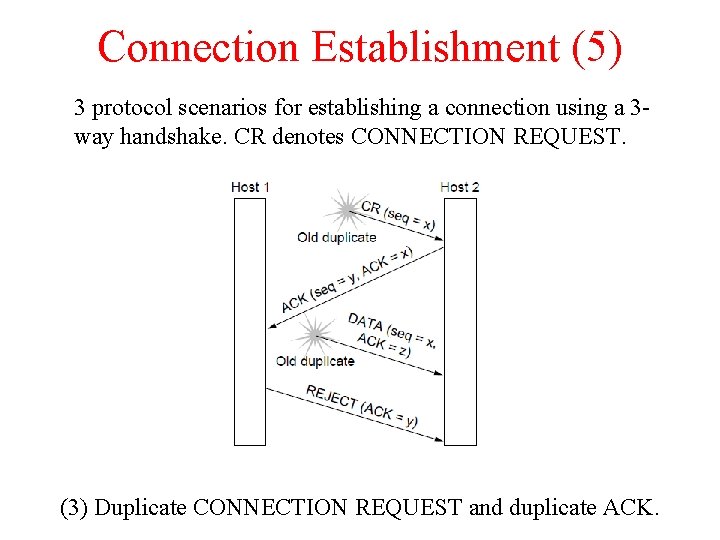 Connection Establishment (5)

3 protocol scenarios for establishing a connection using a 3-way handshake. CR denotes CONNECTION REQUEST.

Host 1

Host 2

CR (seq = x)

Old duplicate

ACK (seq = y, ACK = x)

DATA (seq = x, ACK = z)

Old duplicate

REJECT (ACK = y)

(3) Duplicate CONNECTION REQUEST and duplicate ACK.